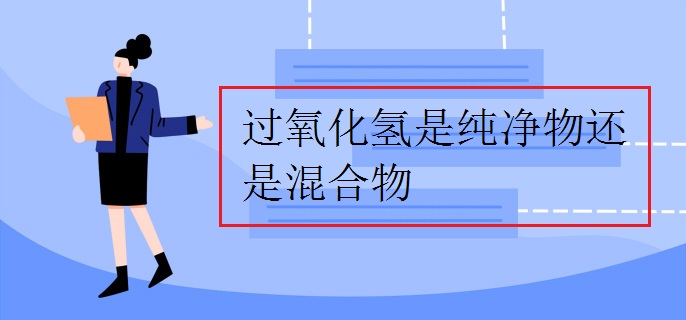 过氧化氢是纯净物还是混合物